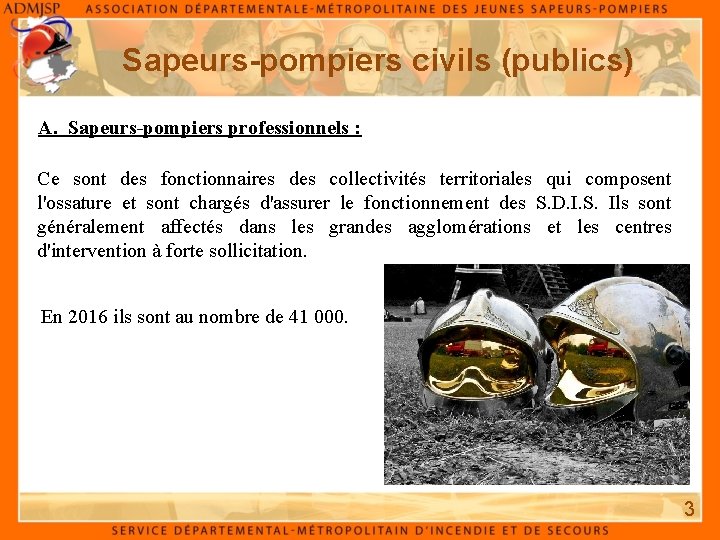 ADMJSP ASSOCIATION DÉPARTEMENTALE-MÉTROPOLITAINE DES JEUNES SAPEURS-POMPIERS

Sapeurs-pompiers civils (publics)

A. Sapeurs-pompiers professionnels :

Ce sont des fonctionnaires des collectivités territoriales qui composent l'ossature et sont chargés d'assurer le fonctionnement des S.D.I.S. Ils sont généralement affectés dans les grandes agglomérations et les centres d'intervention à forte sollicitation.

En 2016 ils sont au nombre de 41 000.

3

SERVICE DÉPARTEMENTAL-MÉTROPOLITAIN D'INCENDIE ET DE SECOURS